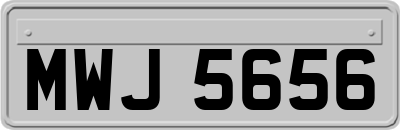 MWJ 5656